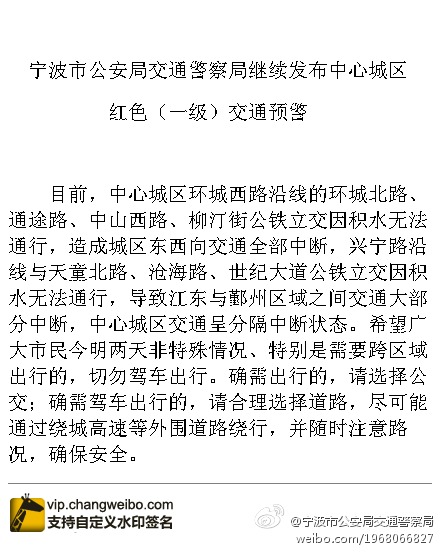 宁波市公安局交通警察局继续发布中心城区

红色（一级）交通预警

目前，中心城区环城西路沿线的环城北路、通途路、中山西路、柳汀街公铁立交因积水无法通行，造成城区东西向交通全部中断，兴宁路沿线与天童北路、沧海路、世纪大道公铁立交因积水无法通行，导致江东与鄞州区域之间交通大部分中断，中心城区交通呈分隔中断状态。希望广大市民今明两天非特殊情况、特别是需要跨区域出行的，切勿驾车出行。确需出行的，请选择公交；确需驾车出行的，请合理选择道路，尽可能通过绕城高速等外围道路绕行，并随时注意路况，确保安全。

vip.changweibo.com
支持自定义水印签名

@宁波市公安局交通警察局
weibo.com/1968066827